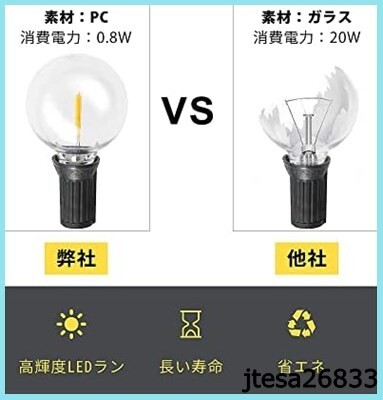 素材：PC
消費電力：0.8W

VS

素材：ガラス
消費電力：20W

弊社

他社

高輝度LEDラン

長い寿命

省エネ

jtesa26833